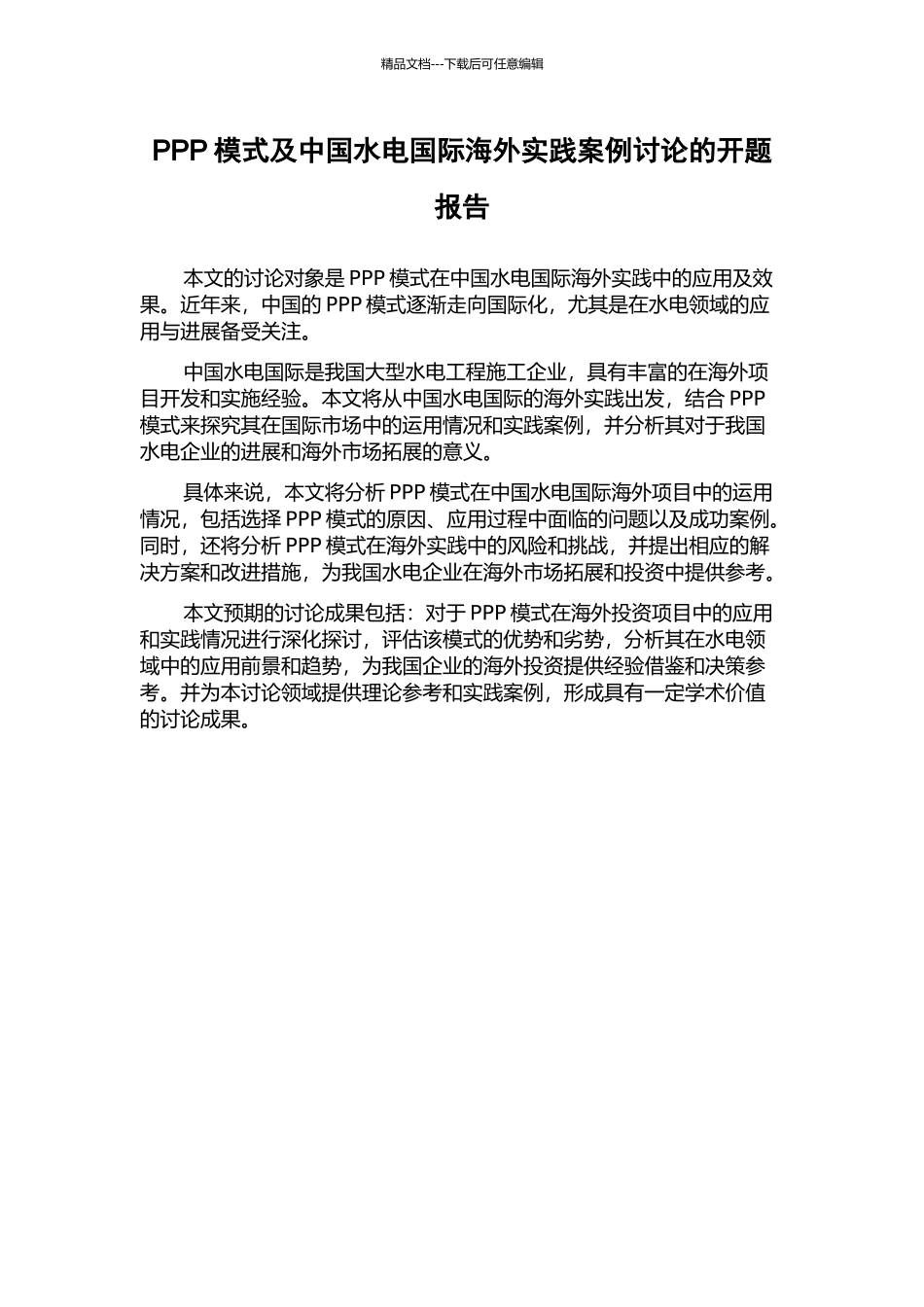 精品文档---下载后可任意编辑

PPP 模式及中国水电国际海外实践案例讨论的开题报告

本文的讨论对象是 PPP 模式在中国水电国际海外实践中的应用及效果。近年来，中国的 PPP 模式逐渐走向国际化，尤其是在水电领域的应用与进展备受关注。

中国水电国际是我国大型水电工程施工企业，具有丰富的在海外项目开发和实施经验。本文将从中国水电国际的海外实践出发，结合 PPP 模式来探究其在国际市场中的运用情况和实践案例，并分析其对于我国水电企业的进展和海外市场拓展的意义。

具体来说，本文将分析 PPP 模式在中国水电国际海外项目中的运用情况，包括选择 PPP 模式的原因、应用过程中面临的问题以及成功案例。同时，还将分析 PPP 模式在海外实践中的风险和挑战，并提出相应的解决方案和改进措施，为我国水电企业在海外市场拓展和投资中提供参考。

本文预期的讨论成果包括：对于 PPP 模式在海外投资项目中的应用和实践情况进行深化探讨，评估该模式的优势和劣势，分析其在水电领域中的应用前景和趋势，为我国企业的海外投资提供经验借鉴和决策参考。并为本讨论领域提供理论参考和实践案例，形成具有一定学术价值的讨论成果。